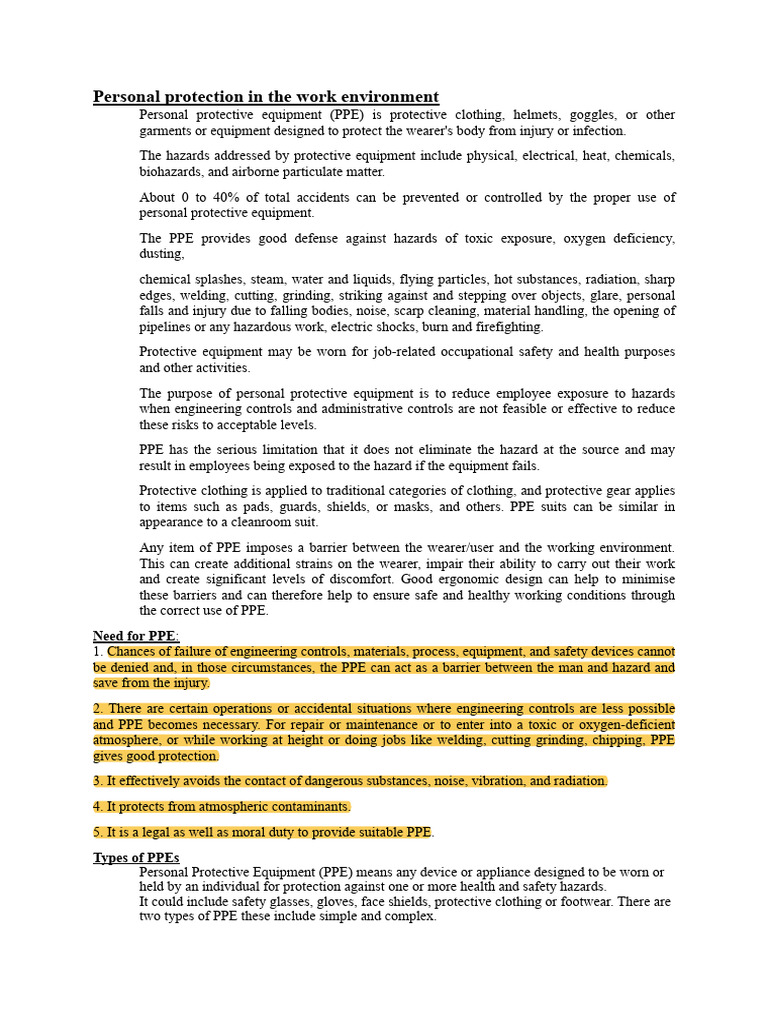 Personal protection in the work environment

Personal protective equipment (PPE) is protective clothing, helmets, goggles, or other garments or equipment designed to protect the wearer's body from injury or infection.

The hazards addressed by protective equipment include physical, electrical, heat, chemicals, biohazards, and airborne particulate matter.

About 0 to 40% of total accidents can be prevented or controlled by the proper use of personal protective equipment.

The PPE provides good defense against hazards of toxic exposure, oxygen deficiency, dusting,

chemical splashes, steam, water and liquids, flying particles, hot substances, radiation, sharp edges, welding, cutting, grinding, striking against and stepping over objects, glare, personal falls and injury due to falling bodies, noise, scarp cleaning, material handling, the opening of pipelines or any hazardous work, electric shocks, burn and firefighting.

Protective equipment may be worn for job-related occupational safety and health purposes and other activities.

The purpose of personal protective equipment is to reduce employee exposure to hazards when engineering controls and administrative controls are not feasible or effective to reduce these risks to acceptable levels.

PPE has the serious limitation that it does not eliminate the hazard at the source and may result in employees being exposed to the hazard if the equipment fails.

Protective clothing is applied to traditional categories of clothing, and protective gear applies to items such as pads, guards, shields, or masks, and others. PPE suits can be similar in appearance to a cleanroom suit.

Any item of PPE imposes a barrier between the wearer/user and the working environment. This can create additional strains on the wearer, impair their ability to carry out their work and create significant levels of discomfort. Good ergonomic design can help to minimise these barriers and can therefore help to ensure safe and healthy working conditions through the correct use of PPE.

Need for PPE:
1. Chances of failure of engineering controls, materials, process, equipment, and safety devices cannot be denied and, in those circumstances, the PPE can act as a barrier between the man and hazard and save from the injury.

2. There are certain operations or accidental situations where engineering controls are less possible and PPE becomes necessary. For repair or maintenance or to enter into a toxic or oxygen-deficient atmosphere, or while working at height or doing jobs like welding, cutting grinding, chipping, PPE gives good protection.

3. It effectively avoids the contact of dangerous substances, noise, vibration, and radiation.

4. It protects from atmospheric contaminants.

5. It is a legal as well as moral duty to provide suitable PPE.

Types of PPEs

Personal Protective Equipment (PPE) means any device or appliance designed to be worn or held by an individual for protection against one or more health and safety hazards.
It could include safety glasses, gloves, face shields, protective clothing or footwear. There are two types of PPE these include simple and complex.